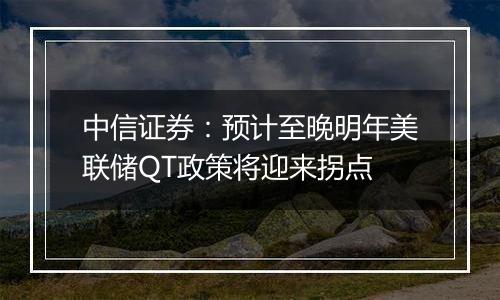 中信证券：预计至晚明年美联储QT政策将迎来拐点